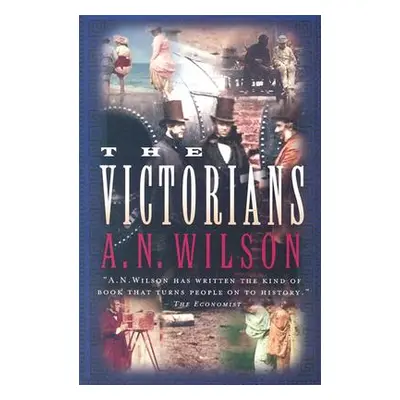 THE
VICTORIANS
A. N. WILSON

"A.N.WILSON HAS WRITTEN THE KIND OF BOOK THAT TURNS PEOPLE ON TO HISTORY."
– THE ECONOMIST